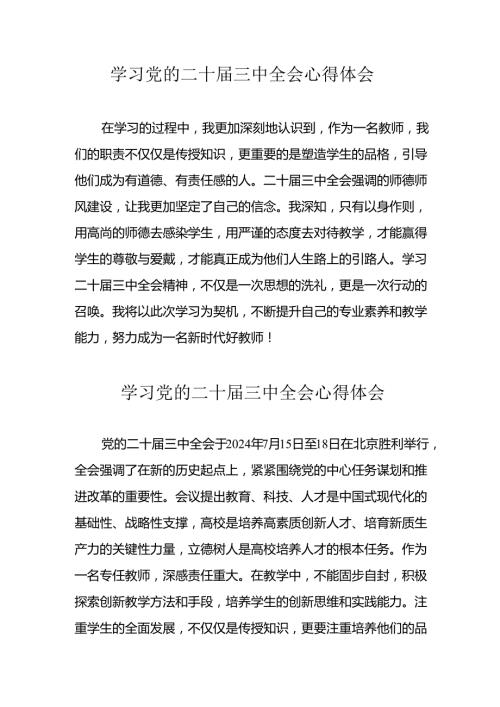 学习党的二十届三中全会心得体会

在学习的过程中，我更加深刻地认识到，作为一名教师，我们的职责不仅仅是传授知识，更重要的是塑造学生的品格，引导他们成为有道德、有责任感的人。二十届三中全会强调的师德师风建设，让我更加坚定了自己的信念。我深知，只有以身作则，用高尚的师德去感染学生，用严谨的态度去对待教学，才能赢得学生的尊敬与爱戴，才能真正成为他们人生路上的引路人。学习二十届三中全会精神，不仅是一次思想的洗礼，更是一次行动的召唤。我将以此次学习为契机，不断提升自己的专业素养和教学能力，努力成为一名新时代好教师！

学习党的二十届三中全会心得体会

党的二十届三中全会于2024年7月15日至18日在北京胜利举行，全会强调了在新的历史起点上，紧紧围绕党的中心任务谋划和推进改革的重要性。会议提出教育、科技、人才是中国式现代化的基础性、战略性支撑，高校是培养高素质创新人才、培育新质生产力的关键性力量，立德树人是高校培养人才的根本任务。作为一名专任教师，深感责任重大。在教学中，不能固步自封，积极探索创新教学方法和手段，培养学生的创新思维和实践能力。注重学生的全面发展，不仅仅是传授知识，更要注重培养他们的品